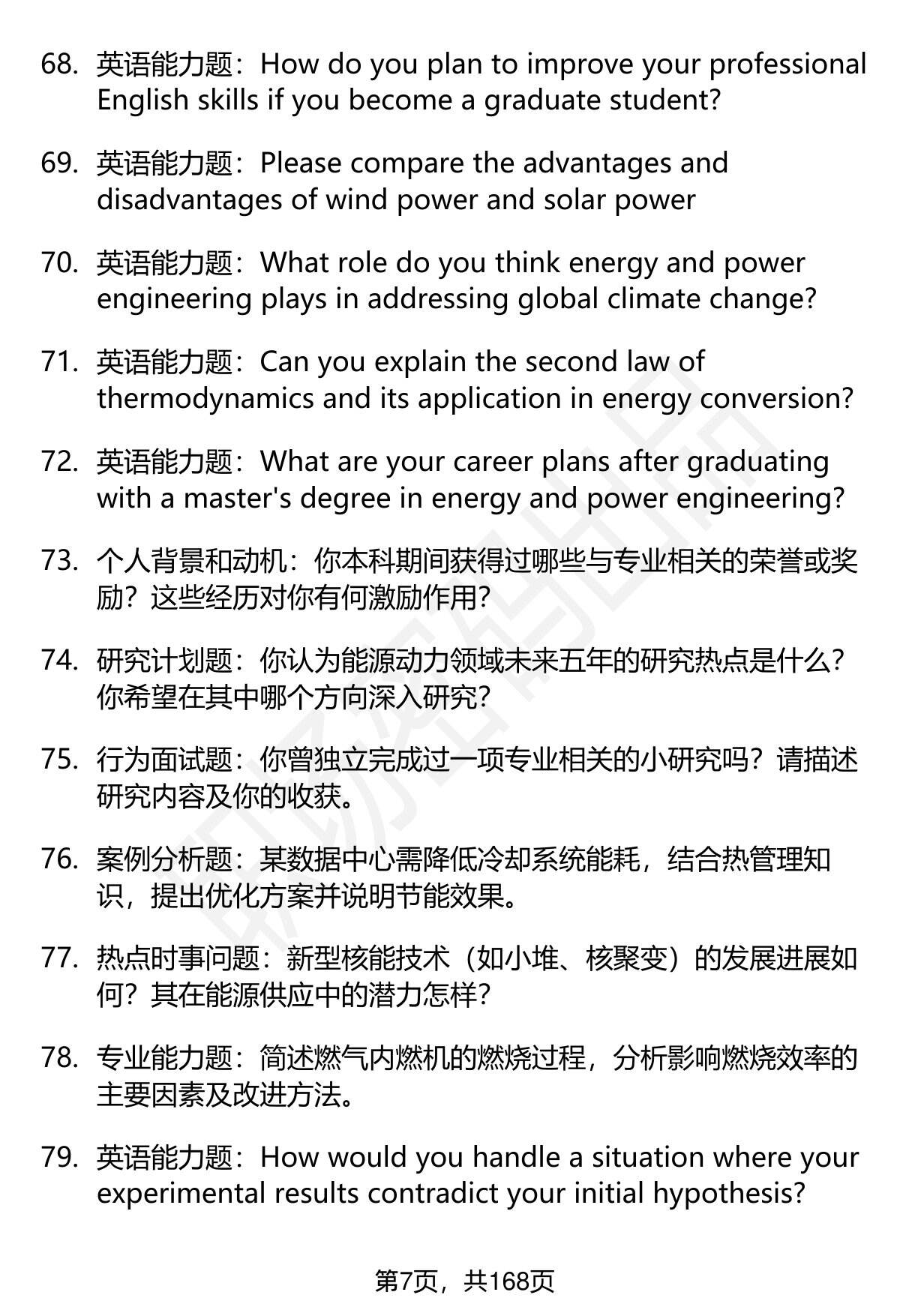 68. 英语能力题：How do you plan to improve your professional English skills if you become a graduate student?

69. 英语能力题：Please compare the advantages and disadvantages of wind power and solar power

70. 英语能力题：What role do you think energy and power engineering plays in addressing global climate change?

71. 英语能力题：Can you explain the second law of thermodynamics and its application in energy conversion?

72. 英语能力题：What are your career plans after graduating with a master's degree in energy and power engineering?

73. 个人背景和动机：你本科期间获得过哪些与专业相关的荣誉或奖励？这些经历对你有何激励作用？

74. 研究计划题：你认为能源动力领域未来五年的研究热点是什么？你希望在其中哪个方向深入研究？

75. 行为面试题：你曾独立完成过一项专业相关的小研究吗？请描述研究内容及你的收获。

76. 案例分析题：某数据中心需降低冷却系统能耗，结合热管理知识，提出优化方案并说明节能效果。

77. 热点时事问题：新型核能技术（如小堆、核聚变）的发展进展如何？其在能源供应中的潜力怎样？

78. 专业能力题：简述燃气内燃机的燃烧过程，分析影响燃烧效率的主要因素及改进方法。

79. 英语能力题：How would you handle a situation where your experimental results contradict your initial hypothesis?

第7页，共168页